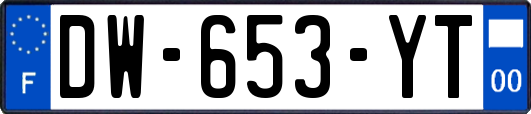 F
DW-653-YT
00